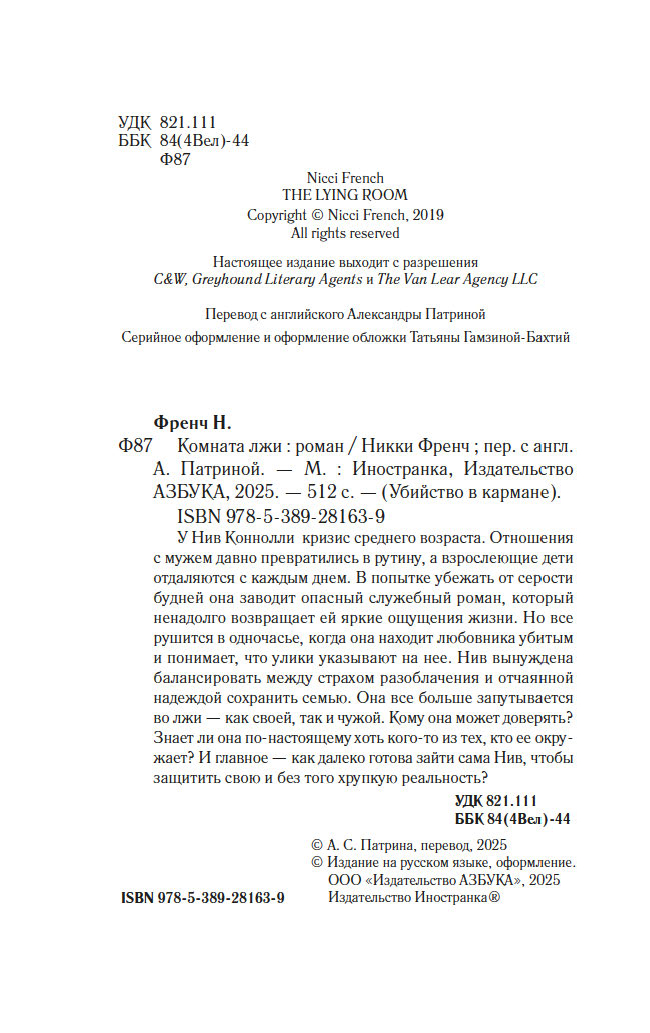 УДК 821.111
ББК 84(4Вел)-44
Ф87

Nicci French
THE LYING ROOM
Copyright © Nicci French, 2019
All rights reserved

Настоящее издание выходит с разрешения
C&W, Greyhound Literary Agents и The Van Lear Agency LLC

Перевод с английского Александры Патриной

Серийное оформление и оформление обложки Татьяны Гамзиной-Бахтий

Френч Н.
Ф87 Комната лжи : роман / Никки Френч ; пер. с англ. А. Патриной. — М. : Иностранка, Издательство АЗБУКА, 2025. — 512 с. — (Убийство в кармане).
ISBN 978-5-389-28163-9

У Нив Коннолли кризис среднего возраста. Отношения с мужем давно превратились в рутину, а взрослеющие дети отдаляются с каждым днем. В попытке убежать от серости будней она заводит опасный служебный роман, который ненадолго возвращает ей яркие ощущения жизни. Но все рушится в одночасье, когда она находит любовника убитым и понимает, что улики указывают на нее. Нив вынуждена балансировать между страхом разоблачения и отчаянной надеждой сохранить семью. Она все больше запутывается во лжи — как своей, так и чужой. Кому она может доверять? Знает ли она по-настоящему хоть кого-то из тех, кто ее окружает? И главное — как далеко готова зайти сама Нив, чтобы защитить свою и без того хрупкую реальность?

УДК 821.111
ББК 84(4Вел)-44

© А. С. Патрина, перевод, 2025
© Издание на русском языке, оформление. ООО «Издательство АЗБУКА», 2025 Издательство Иностранка®

ISBN 978-5-389-28163-9